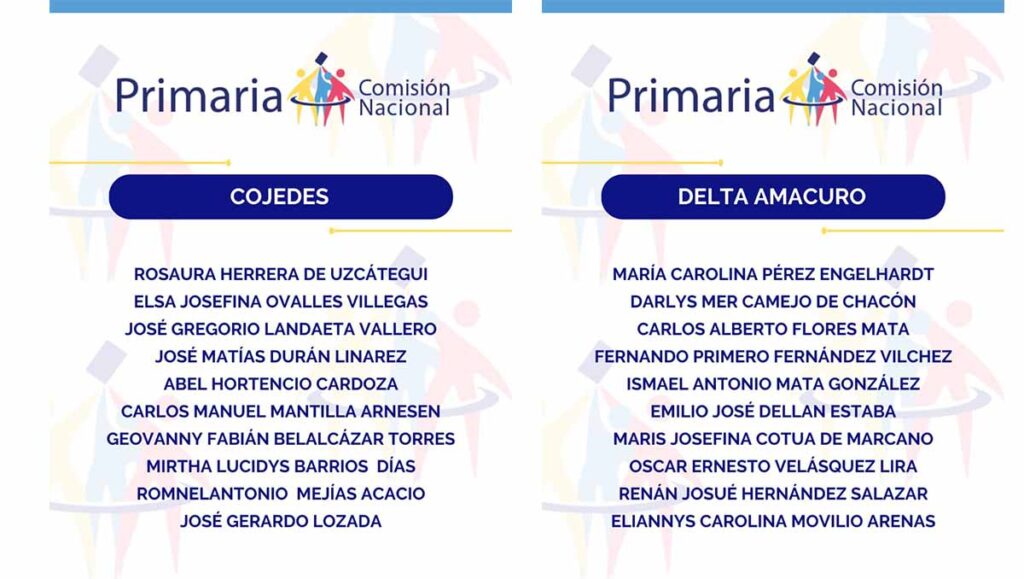 Primaria Comisión Nacional

COJEDES

ROSAURA HERRERA DE UZCÁTEGUI
ELSA JOSEFINA OVALLES VILLEGAS
JOSÉ GREGORIO LANDAETA VALLERO
JOSÉ MATÍAS DURÁN LINAREZ
ABEL HORTENCIO CARDOZA
CARLOS MANUEL MANTILLA ARNESEN
GEOVANNY FABIÁN BELALCÁZAR TORRES
MIRTHA LUCIDYS BARRIOS DÍAS
ROMNELANTONIO MEJÍAS ACACIO
JOSÉ GERARDO LOZADA

Primaria Comisión Nacional

DELTA AMACURO

MARÍA CAROLINA PÉREZ ENGELHARDT
DARLYS MER CAMEJO DE CHACÓN
CARLOS ALBERTO FLORES MATA
FERNANDO PRIMERO FERNÁNDEZ VILCHEZ
ISMAEL ANTONIO MATA GONZÁLEZ
EMILIO JOSÉ DELLAN ESTABA
MARIS JOSEFINA COTUA DE MARCANO
OSCAR ERNESTO VELÁSQUEZ LIRA
RENÁN JOSUÉ HERNÁNDEZ SALAZAR
ELIANNYS CAROLINA MOVILIO ARENAS